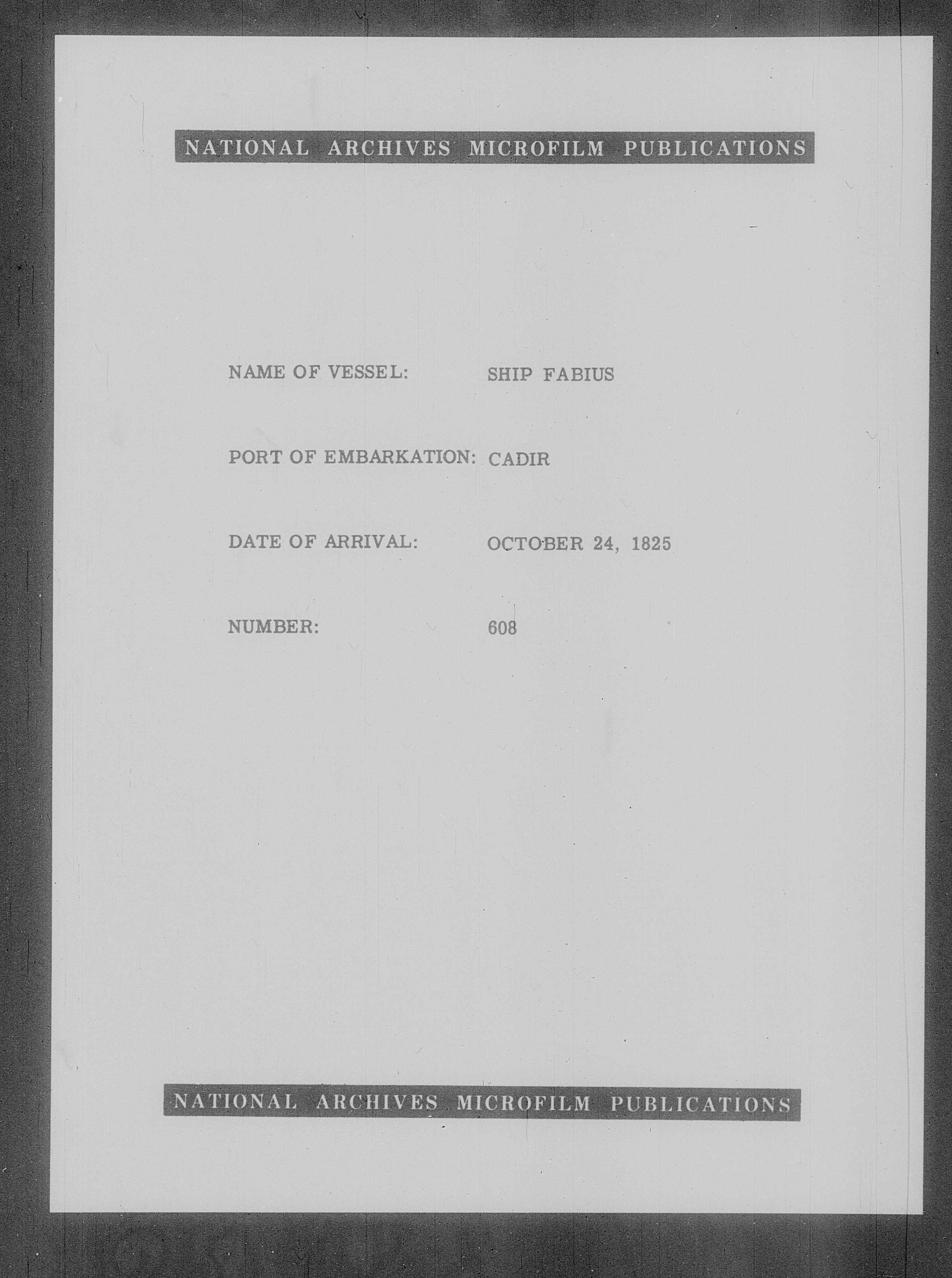 NATIONAL ARCHIVES MICROFILM PUBLICATIONS

NAME OF VESSEL: SHIP FABIUS

PORT OF EMBARKATION: CADIR

DATE OF ARRIVAL: OCTOBER 24, 1825

NUMBER: 608

NATIONAL ARCHIVES MICROFILM PUBLICATIONS